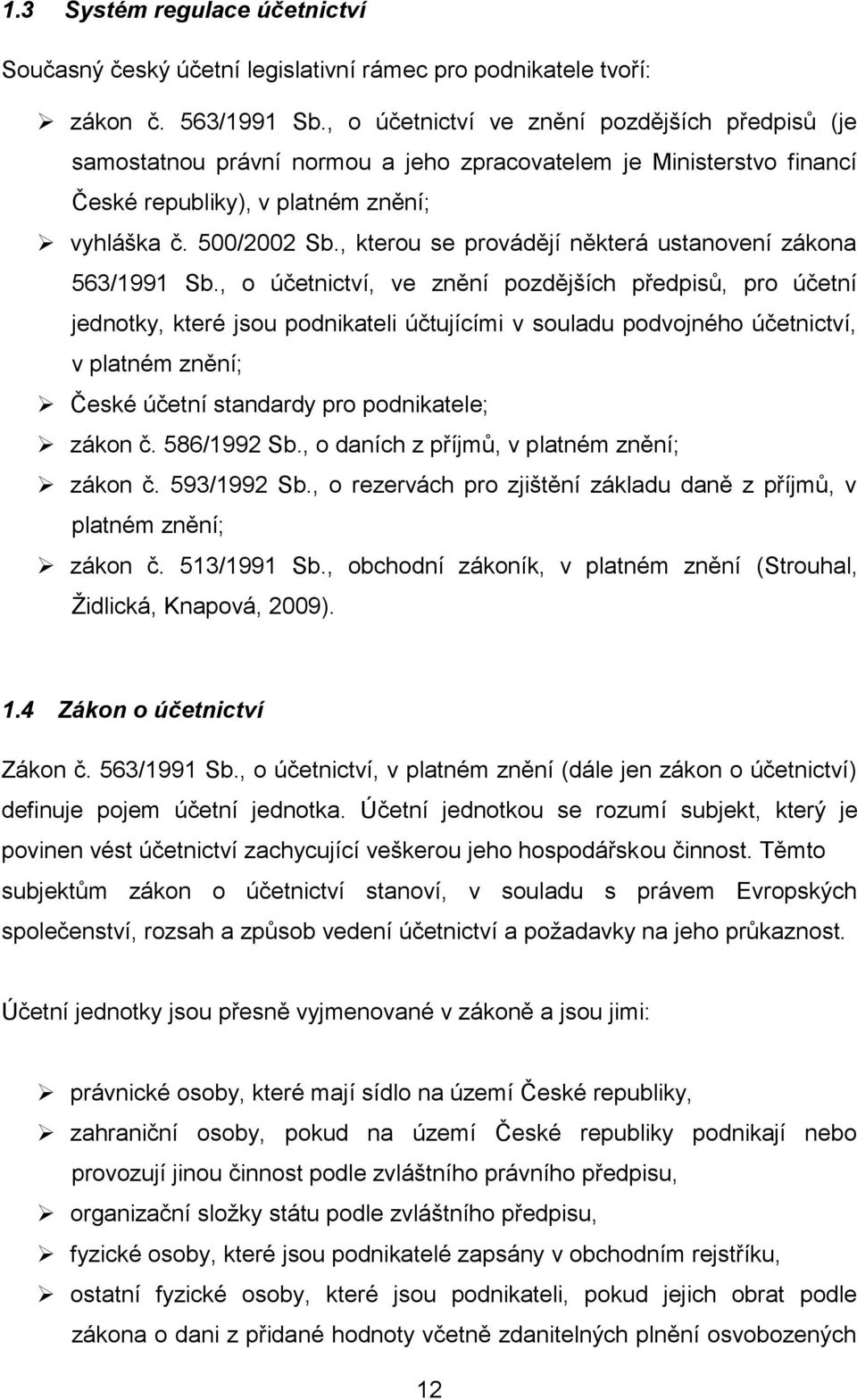 1.3 Systém regulace účetnictví

Současný český účetní legislativní rámec pro podnikatele tvoří:

➢ zákon č. 563/1991 Sb., o účetnictví ve znění pozdějších předpisů (je samostatnou právní normou a jeho zpracovatelem je Ministerstvo financí České republiky), v platném znění;
➢ vyhláška č. 500/2002 Sb., kterou se provádějí některá ustanovení zákona 563/1991 Sb., o účetnictví, ve znění pozdějších předpisů, pro účetní jednotky, které jsou podnikateli účtujícími v souladu podvojného účetnictví, v platném znění;
➢ České účetní standardy pro podnikatele;
➢ zákon č. 586/1992 Sb., o daních z příjmů, v platném znění;
➢ zákon č. 593/1992 Sb., o rezervách pro zjištění základu daně z příjmů, v platném znění;
➢ zákon č. 513/1991 Sb., obchodní zákoník, v platném znění (Strouhal, Židlická, Knapová, 2009).

1.4 Zákon o účetnictví

Zákon č. 563/1991 Sb., o účetnictví, v platném znění (dále jen zákon o účetnictví) definuje pojem účetní jednotka. Účetní jednotkou se rozumí subjekt, který je povinen vést účetnictví zachycující veškerou jeho hospodářskou činnost. Těmto subjektům zákon o účetnictví stanoví, v souladu s právem Evropských společenství, rozsah a způsob vedení účetnictví a požadavky na jeho průkaznost.

Účetní jednotky jsou přesně vyjmenované v zákoně a jsou jimi:

➢ právnické osoby, které mají sídlo na území České republiky,
➢ zahraniční osoby, pokud na území České republiky podnikají nebo provozují jinou činnost podle zvláštního právního předpisu,
➢ organizační složky státu podle zvláštního předpisu,
➢ fyzické osoby, které jsou podnikatelé zapsány v obchodním rejstříku,
➢ ostatní fyzické osoby, které jsou podnikateli, pokud jejich obrat podle zákona o dani z přidané hodnoty včetně zdanitelných plnění osvobozených

12